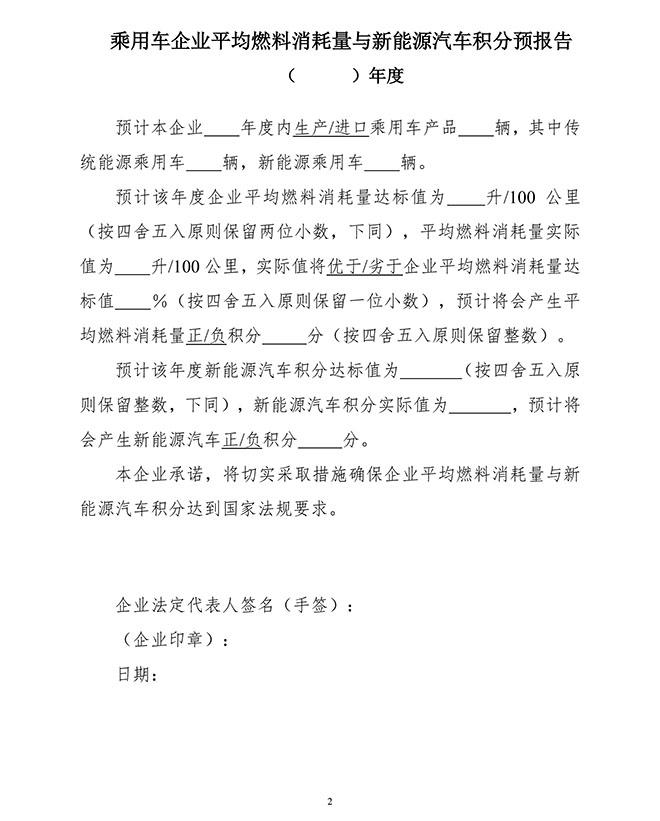 乘用车企业平均燃料消耗量与新能源汽车积分预报告

（　　）年度

预计本企业____年度内生产/进口乘用车产品____辆，其中传统能源乘用车____辆，新能源乘用车____辆。

预计该年度企业平均燃料消耗量达标值为____升/100 公里（按四舍五入原则保留两位小数，下同），平均燃料消耗量实际值为____升/100 公里，实际值将优于/劣于企业平均燃料消耗量达标值____%（按四舍五入原则保留一位小数），预计将会产生平均燃料消耗量正/负积分_____分（按四舍五入原则保留整数）。

预计该年度新能源汽车积分达标值为_______（按四舍五入原则保留整数，下同），新能源汽车积分实际值为_______，预计将会产生新能源汽车正/负积分_____分。

本企业承诺，将切实采取措施确保企业平均燃料消耗量与新能源汽车积分达到国家法规要求。

企业法定代表人签名（手签）：

（企业印章）：

日期：

2